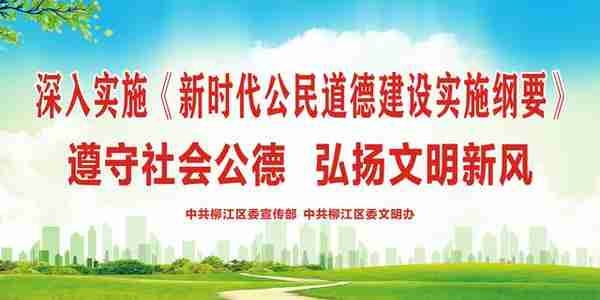 深入实施《新时代公民道德建设实施纲要》

遵守社会公德　弘扬文明新风

中共柳江区委宣传部　中共柳江区委文明办